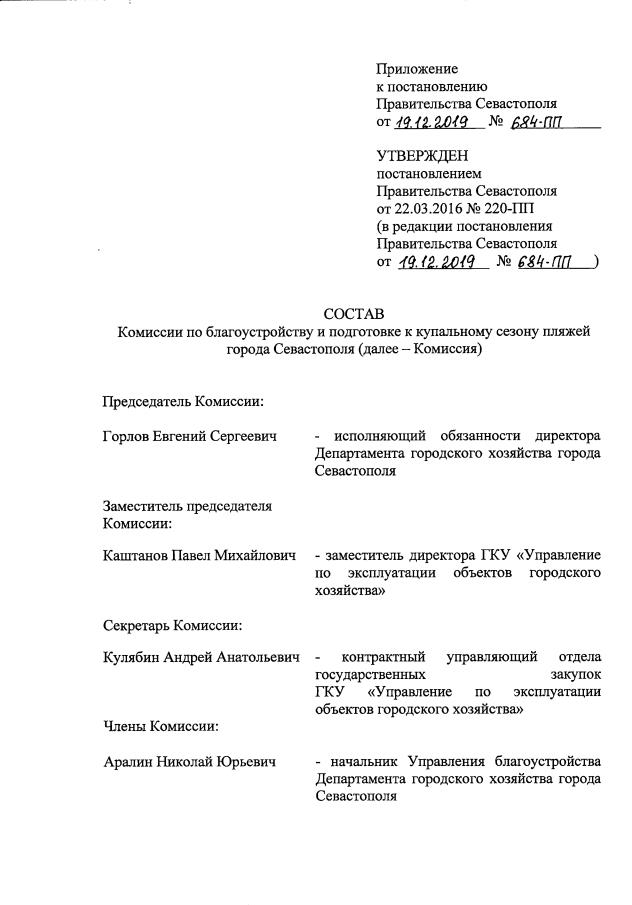 Приложение
к постановлению
Правительства Севастополя
от 19.12.2019 № 684-ПП

УТВЕРЖДЕН
постановлением
Правительства Севастополя
от 22.03.2016 № 220-ПП
(в редакции постановления
Правительства Севастополя
от 19.12.2019 № 684-ПП )

СОСТАВ
Комиссии по благоустройству и подготовке к купальному сезону пляжей города Севастополя (далее – Комиссия)

Председатель Комиссии:

Горлов Евгений Сергеевич - исполняющий обязанности директора Департамента городского хозяйства города Севастополя

Заместитель председателя Комиссии:

Каштанов Павел Михайлович - заместитель директора ГКУ «Управление по эксплуатации объектов городского хозяйства»

Секретарь Комиссии:

Кулябин Андрей Анатольевич - контрактный управляющий отдела государственных закупок ГКУ «Управление по эксплуатации объектов городского хозяйства»

Члены Комиссии:

Аралин Николай Юрьевич - начальник Управления благоустройства Департамента городского хозяйства города Севастополя